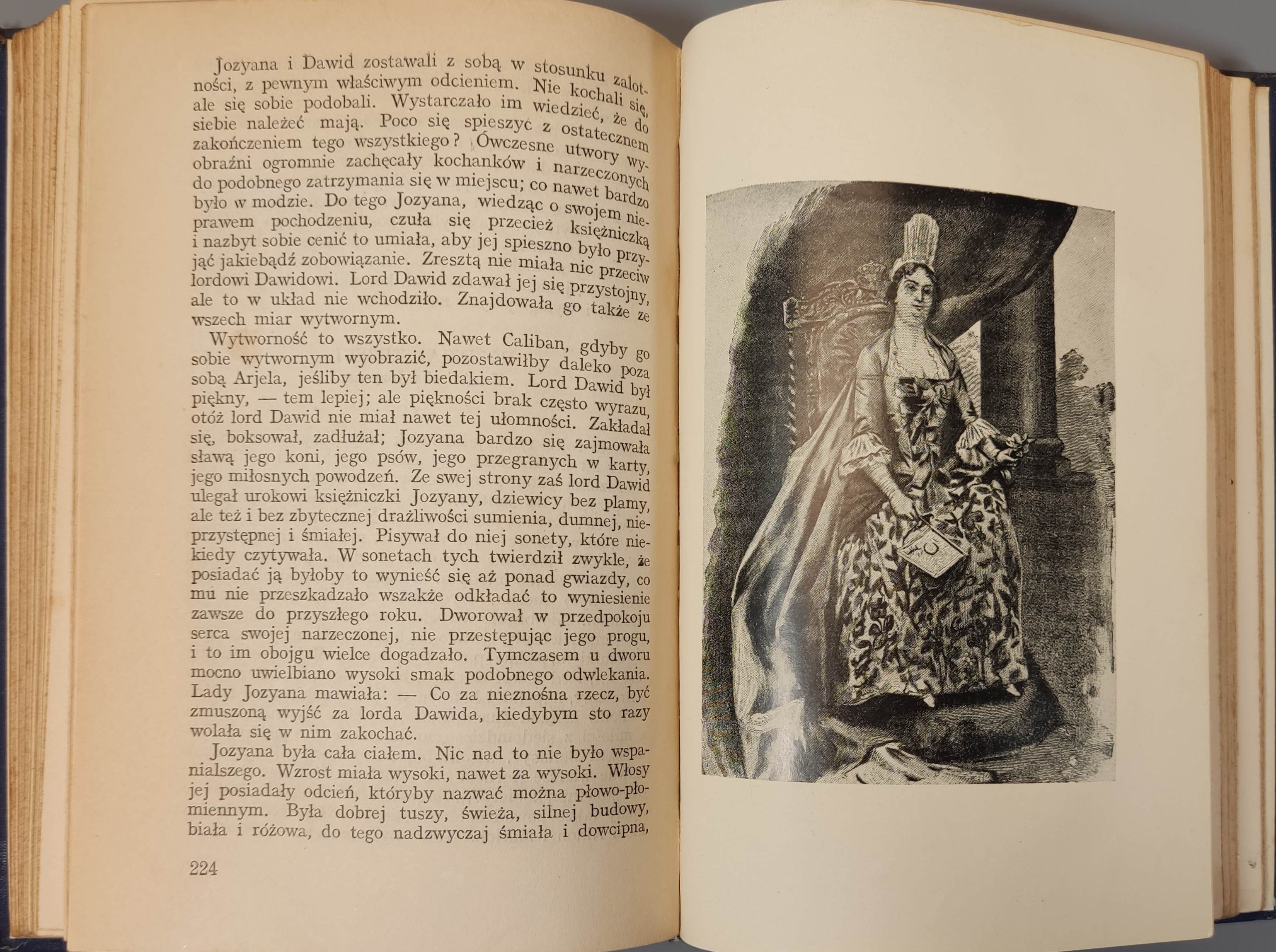 Jozyana i Dawid zostawali z sobą w stosunku zalotności, z pewnym właściwym odcieniem. Nie kochali się, ale się sobie podobali. Wystarczało im wiedzieć, że do siebie należeć mają. Poco się spieszyć z ostatecznem zakończeniem tego wszystkiego? Ówczesne utwory wyobraźni ogromnie zachęcały kochanków i narzeczonych do podobnego zatrzymania się w miejscu; co nawet bardzo było w modzie. Do tego Jozyana, wiedząc o swojem nieprawem pochodzeniu, czuła się przecież księżniczką i nazbyt sobie cenić to umiała, aby jej spieszno było przyjąć jakiebądź zobowiązanie. Zresztą nie miała nic przeciw lordowi Dawidowi. Lord Dawid zdawał jej się przystojny, ale to w układ nie wchodziło. Znajdowała go także ze wszech miar wytwornym.

Wytworność to wszystko. Nawet Caliban, gdyby go sobie wytwornym wyobrazić, pozostawiłby daleko poza sobą Arjela, jeśliby ten był biedakiem. Lord Dawid był piękny, — tem lepiej; ale piękności brak często wyrazu, otóż lord Dawid nie miał nawet tej ułomności. Zakładał się, boksował, zadłużał; Jozyana bardzo się zajmowała sławą jego koni, jego psów, jego przegranych w karty, jego miłosnych powodzeń. Ze swej strony zaś lord Dawid ulegał urokowi księżniczki Jozyany, dziewicy bez plamy, ale też i bez zbytecznej drażliwości sumienia, dumnej, nieprzystępnej i śmiałej. Pisywał do niej sonety, które niekiedy czytywała. W sonetach tych twierdził zwykle, że posiadać ją byłoby to wynieść się aż ponad gwiazdy, co mu nie przeszkadzało wszakże odkładać to wyniesienie zawsze do przyszłego roku. Dworował w przedpokoju serca swojej narzeczonej, nie przestępując jego progu, i to im obojgu wielce dogadzało. Tymczasem u dworu mocno uwielbiano wysoki smak podobnego odwlekania. Lady Jozyana mawiała: — Co za nieznośna rzecz, być zmuszoną wyjść za lorda Dawida, kiedybym sto razy wolała się w nim zakochać.

Jozyana była cała ciałem. Nic nad to nie było wspanialszego. Wzrost miała wysoki, nawet za wysoki. Włosy jej posiadały odcień, któryby nazwać można płowo-płomiennym. Była dobrej tuszy, świeża, silnej budowy, biała i różowa, do tego nadzwyczaj śmiała i dowcipna,

224